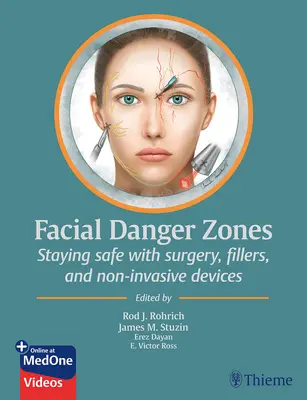 Facial Danger Zones

Staying safe with surgery, fillers, and non-invasive devices

Edited by

Rod J. Rohrich
James M. Stuzin
Erez Dayan
E. Victor Ross

Online at
MedOne
Videos

Thieme